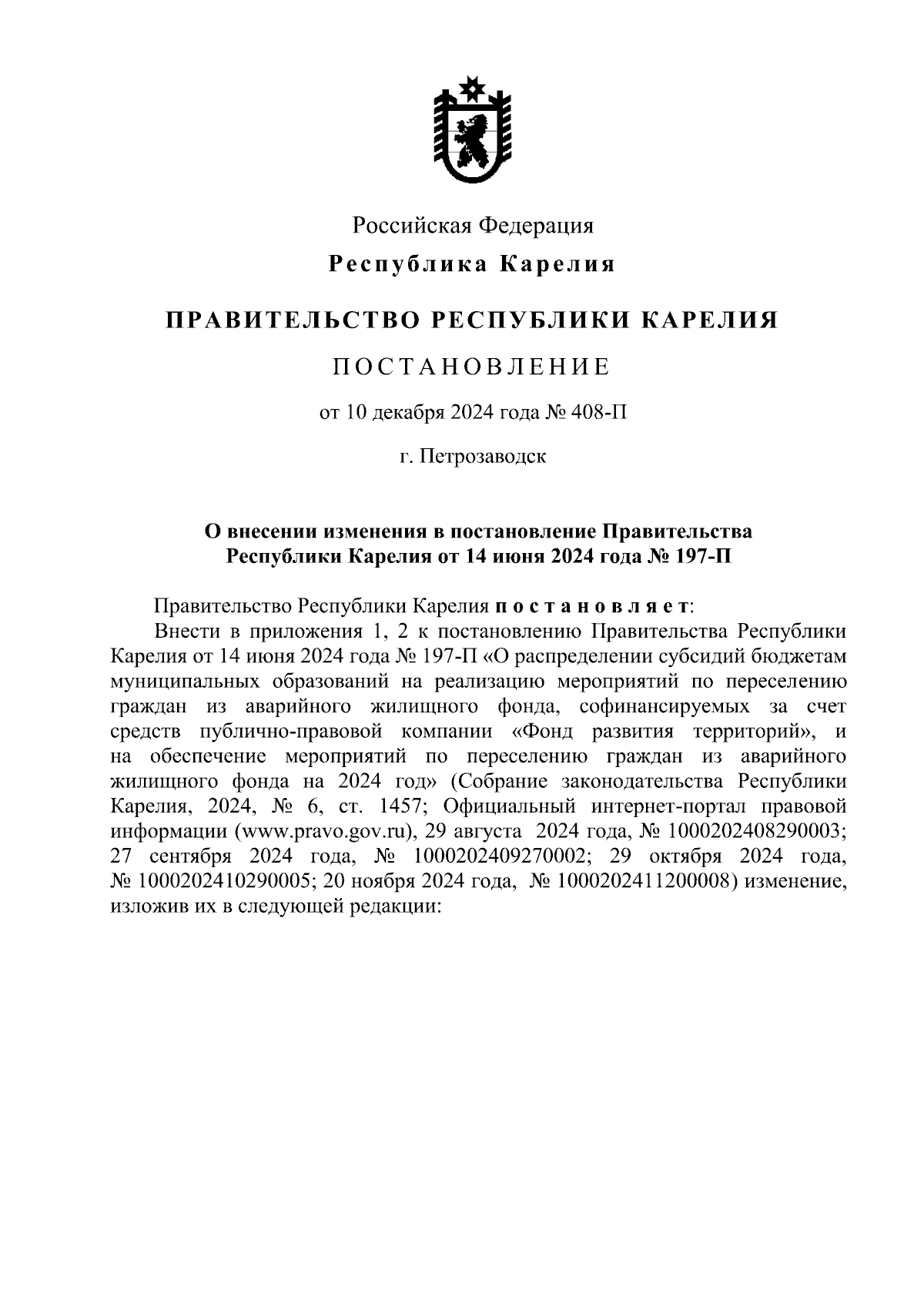 Российская Федерация
Республика Карелия

ПРАВИТЕЛЬСТВО РЕСПУБЛИКИ КАРЕЛИЯ

ПОСТАНОВЛЕНИЕ

от 10 декабря 2024 года № 408-П

г. Петрозаводск

О внесении изменения в постановление Правительства Республики Карелия от 14 июня 2024 года № 197-П

Правительство Республики Карелия постановляет:
Внести в приложения 1, 2 к постановлению Правительства Республики Карелия от 14 июня 2024 года № 197-П «О распределении субсидий бюджетам муниципальных образований на реализацию мероприятий по переселению граждан из аварийного жилищного фонда, софинансируемых за счет средств публично-правовой компании «Фонд развития территорий», и на обеспечение мероприятий по переселению граждан из аварийного жилищного фонда на 2024 год» (Собрание законодательства Республики Карелия, 2024, № 6, ст. 1457; Официальный интернет-портал правовой информации (www.pravo.gov.ru), 29 августа 2024 года, № 1000202408290003; 27 сентября 2024 года, № 1000202409270002; 29 октября 2024 года, № 1000202410290005; 20 ноября 2024 года, № 1000202411200008) изменение, изложив их в следующей редакции: